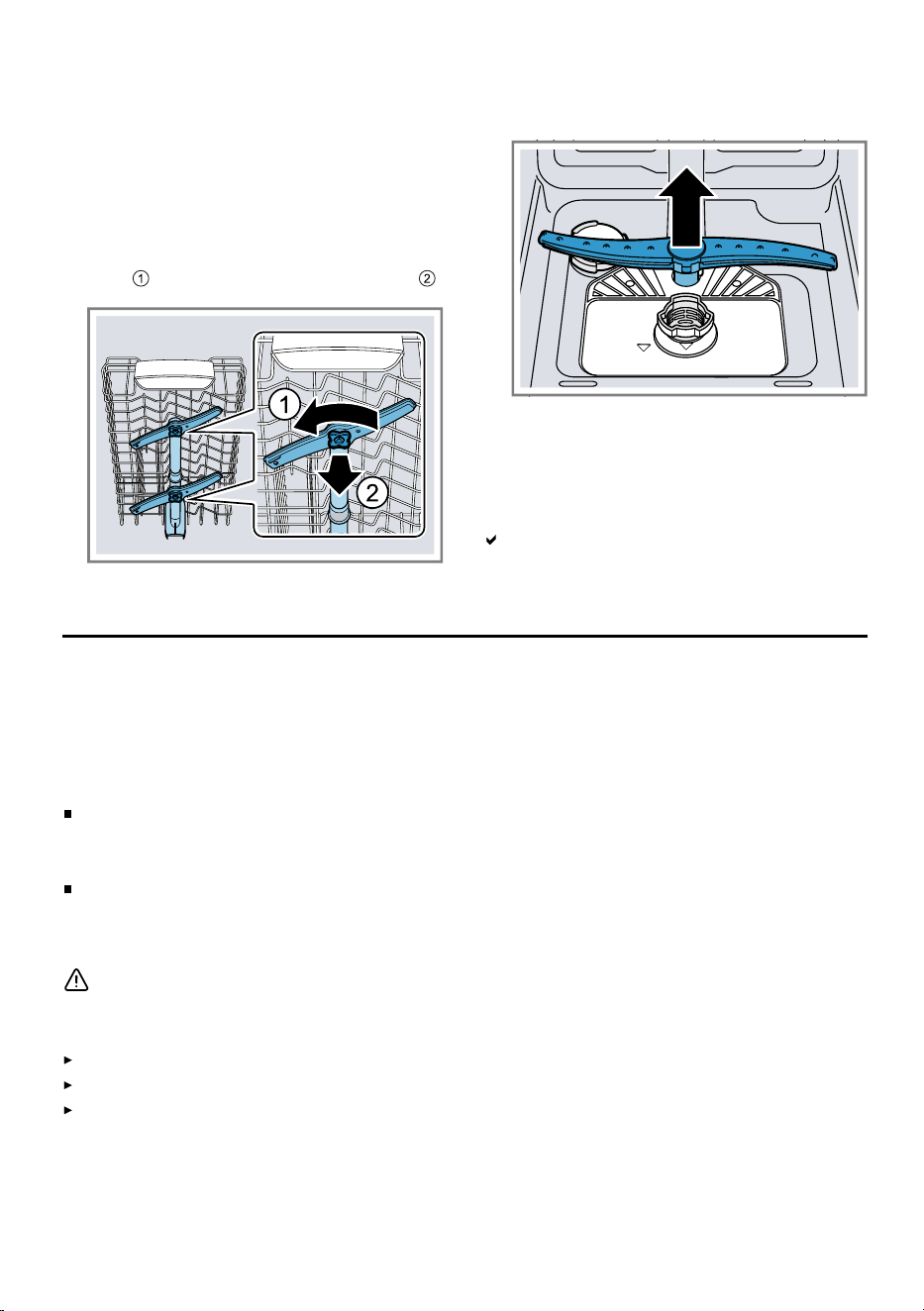 ①  ②

1

2